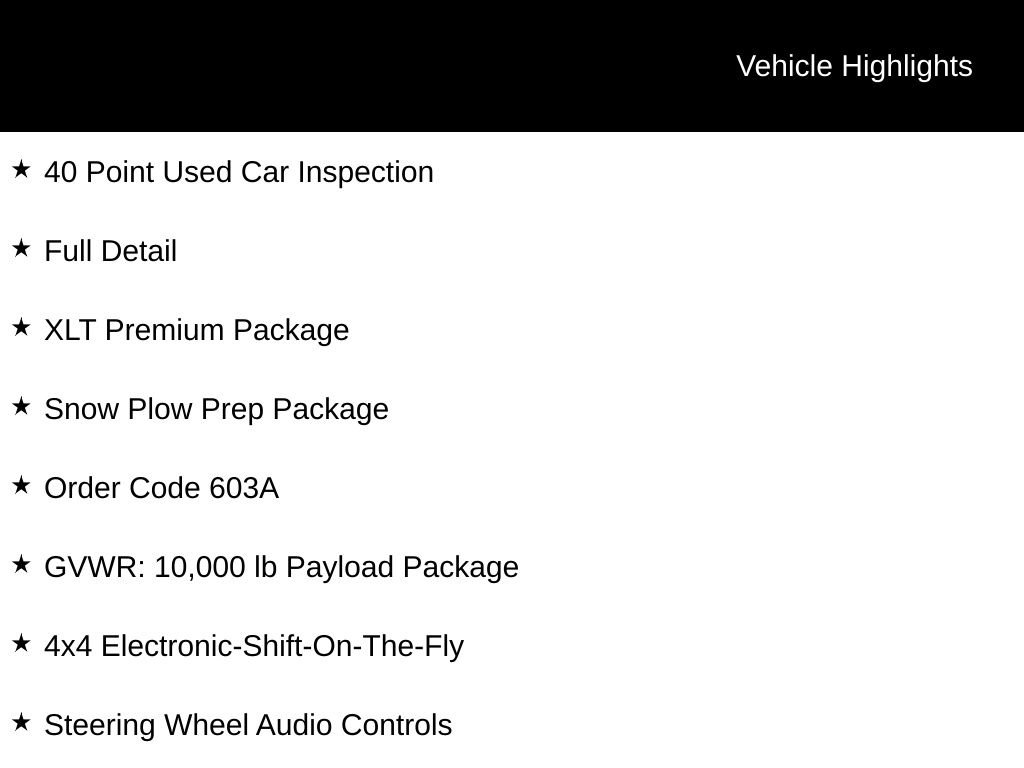 Vehicle Highlights

★ 40 Point Used Car Inspection

★ Full Detail

★ XLT Premium Package

★ Snow Plow Prep Package

★ Order Code 603A

★ GVWR: 10,000 lb Payload Package

★ 4x4 Electronic-Shift-On-The-Fly

★ Steering Wheel Audio Controls